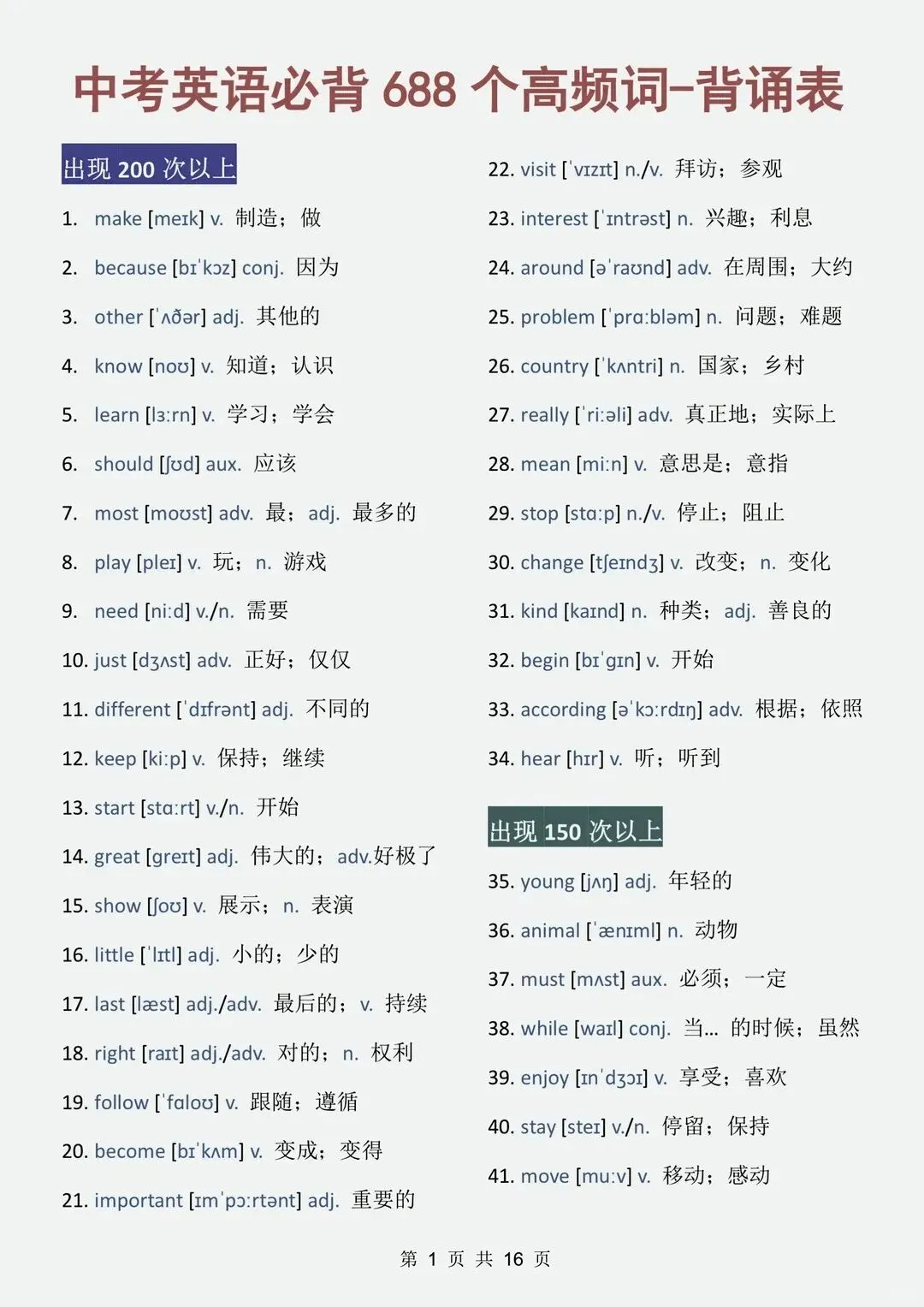 中考英语必背 688 个高频词-背诵表

出现 200 次以上

1. make [meɪk] v. 制造；做

2. because [bɪˈkɔz] conj. 因为

3. other [ˈʌðər] adj. 其他的

4. know [noʊ] v. 知道；认识

5. learn [lɜːrn] v. 学习；学会

6. should [ʃʊd] aux. 应该

7. most [moʊst] adv. 最；adj. 最多的

8. play [pleɪ] v. 玩；n. 游戏

9. need [niːd] v./n. 需要

10. just [dʒʌst] adv. 正好；仅仅

11. different [ˈdɪfrənt] adj. 不同的

12. keep [kiːp] v. 保持；继续

13. start [stɑːrt] v./n. 开始

14. great [greɪt] adj. 伟大的；adv.好极了

15. show [ʃoʊ] v. 展示；n. 表演

16. little [ˈlɪtl] adj. 小的；少的

17. last [læst] adj./adv. 最后的；v. 持续

18. right [raɪt] adj./adv. 对的；n. 权利

19. follow [ˈfɑloʊ] v. 跟随；遵循

20. become [bɪˈkʌm] v. 变成；变得

21. important [ɪmˈpɔːrtənt] adj. 重要的

22. visit [ˈvɪzɪt] n./v. 拜访；参观

23. interest [ˈɪntrəst] n. 兴趣；利息

24. around [əˈraʊnd] adv. 在周围；大约

25. problem [ˈprɑːbləm] n. 问题；难题

26. country [ˈkʌntri] n. 国家；乡村

27. really [ˈriːəli] adv. 真正地；实际上

28. mean [miːn] v. 意思是；意指

29. stop [stɑːp] n./v. 停止；阻止

30. change [tʃeɪndʒ] v. 改变；n. 变化

31. kind [kaɪnd] n. 种类；adj. 善良的

32. begin [bɪˈgɪn] v. 开始

33. according [əˈkɔːrdɪŋ] adv. 根据；依照

34. hear [hɪr] v. 听；听到

出现 150 次以上

35. young [jʌŋ] adj. 年轻的

36. animal [ˈænɪml] n. 动物

37. must [mʌst] aux. 必须；一定

38. while [waɪl] conj. 当... 的时候；虽然

39. enjoy [ɪnˈdʒɔɪ] v. 享受；喜欢

40. stay [steɪ] v./n. 停留；保持

41. move [muːv] v. 移动；感动

第 1 页 共 16 页